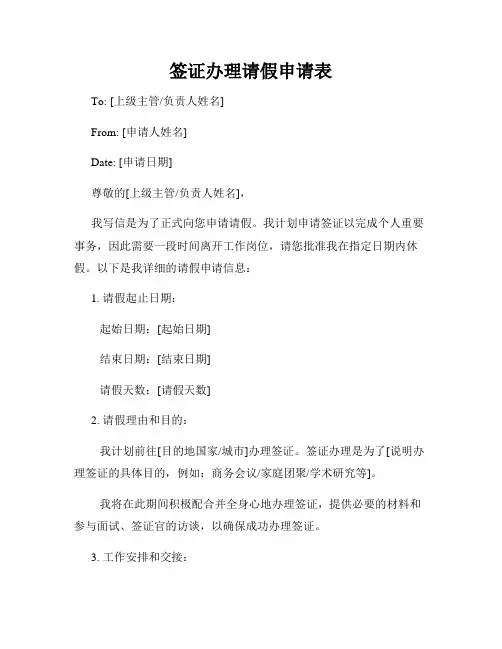 签证办理请假申请表

To: [上级主管/负责人姓名]

From: [申请人姓名]

Date: [申请日期]

尊敬的[上级主管/负责人姓名],

我写信是为了正式向您申请请假。我计划申请签证以完成个人重要事务，因此需要一段时间离开工作岗位，请您批准我在指定日期内休假。以下是我详细的请假申请信息：

1. 请假起止日期：

起始日期：[起始日期]

结束日期：[结束日期]

请假天数：[请假天数]

2. 请假理由和目的：

我计划前往[目的地国家/城市]办理签证。签证办理是为了[说明办理签证的具体目的，例如：商务会议/家庭团聚/学术研究等]。

我将在此期间积极配合并全身心地办理签证，提供必要的材料和参与面试、签证官的访谈，以确保成功办理签证。

3. 工作安排和交接：